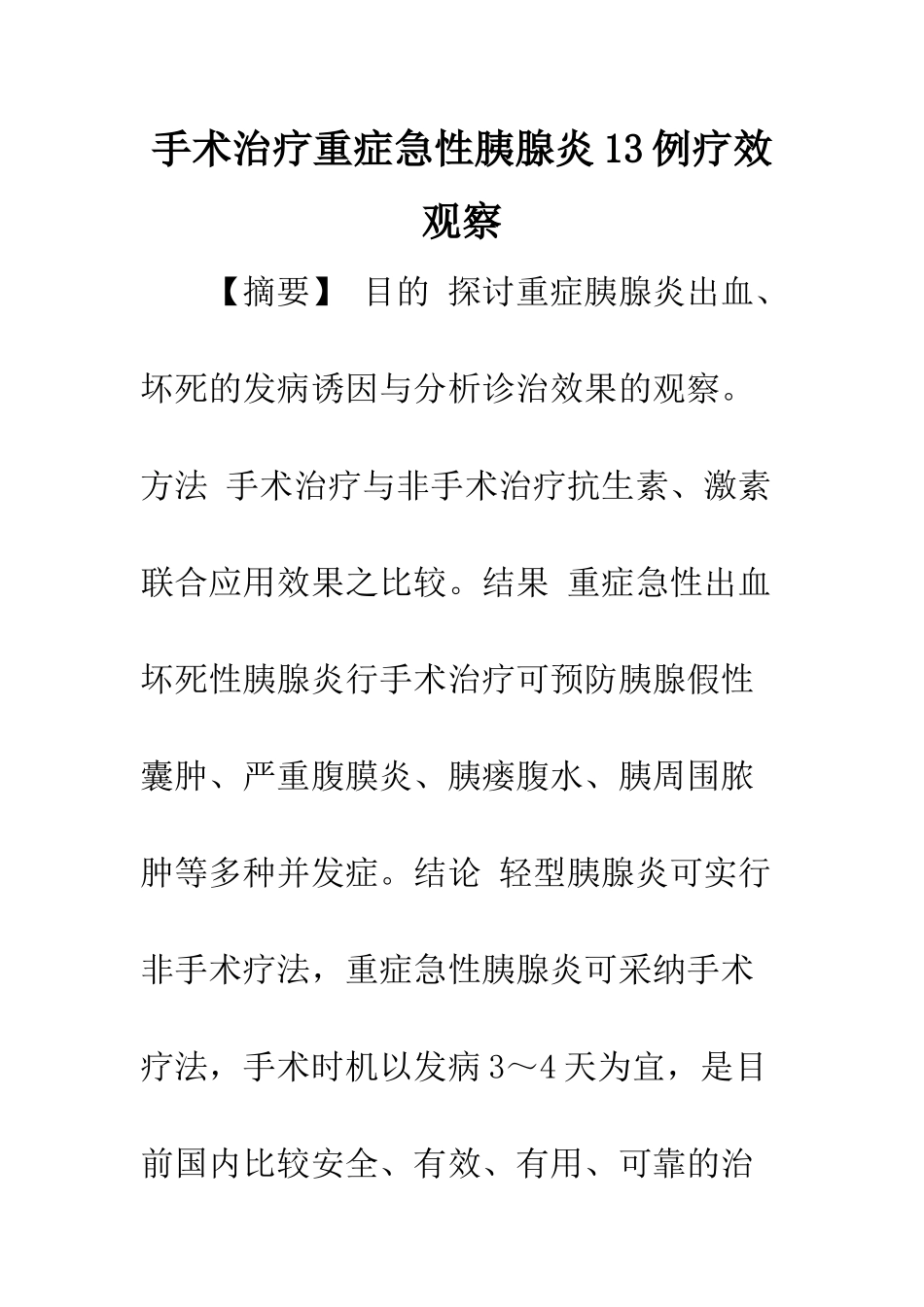 手术治疗重症急性胰腺炎13例疗效观察

【摘要】 目的 探讨重症胰腺炎出血、坏死的发病诱因与分析诊治效果的观察。方法 手术治疗与非手术治疗抗生素、激素联合应用效果之比较。结果 重症急性出血坏死性胰腺炎行手术治疗可预防胰腺假性囊肿、严重腹膜炎、胰瘘腹水、胰周围脓肿等多种并发症。结论 轻型胰腺炎可实行非手术疗法，重症急性胰腺炎可采纳手术疗法，手术时机以发病3～4天为宜，是目前国内比较安全、有效、有用、可靠的治